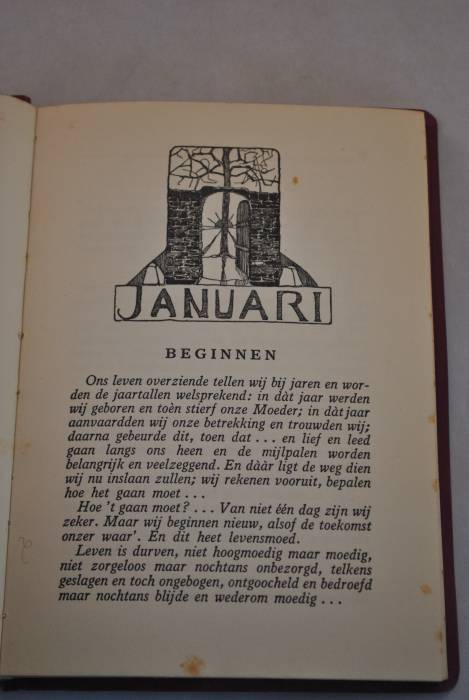 JANUARI

BEGINNEN

Ons leven overziende tellen wij bij jaren en worden de jaartallen welsprekend: in dàt jaar werden wij geboren en toèn stierf onze Moeder; in dàt jaar aanvaardden wij onze betrekking en trouwden wij; daarna gebeurde dit, toen dat . . . en lief en leed gaan langs ons heen en de mijlpalen worden belangrijk en veelzeggend. En dààr ligt de weg dien wij nu inslaan zullen; wij rekenen vooruit, bepalen hoe het gaan moet . . .

Hoe 't gaan moet? . . . Van niet één dag zijn wij zeker. Maar wij beginnen nieuw, alsof de toekomst onzer waar'. En dit heet levensmoed.

Leven is durven, niet hoogmoedig maar moedig, niet zorgeloos maar nochtans onbezorgd, telkens geslagen en toch ongebogen, ontgoocheld en bedroefd maar nochtans blijde en wederom moedig . . .